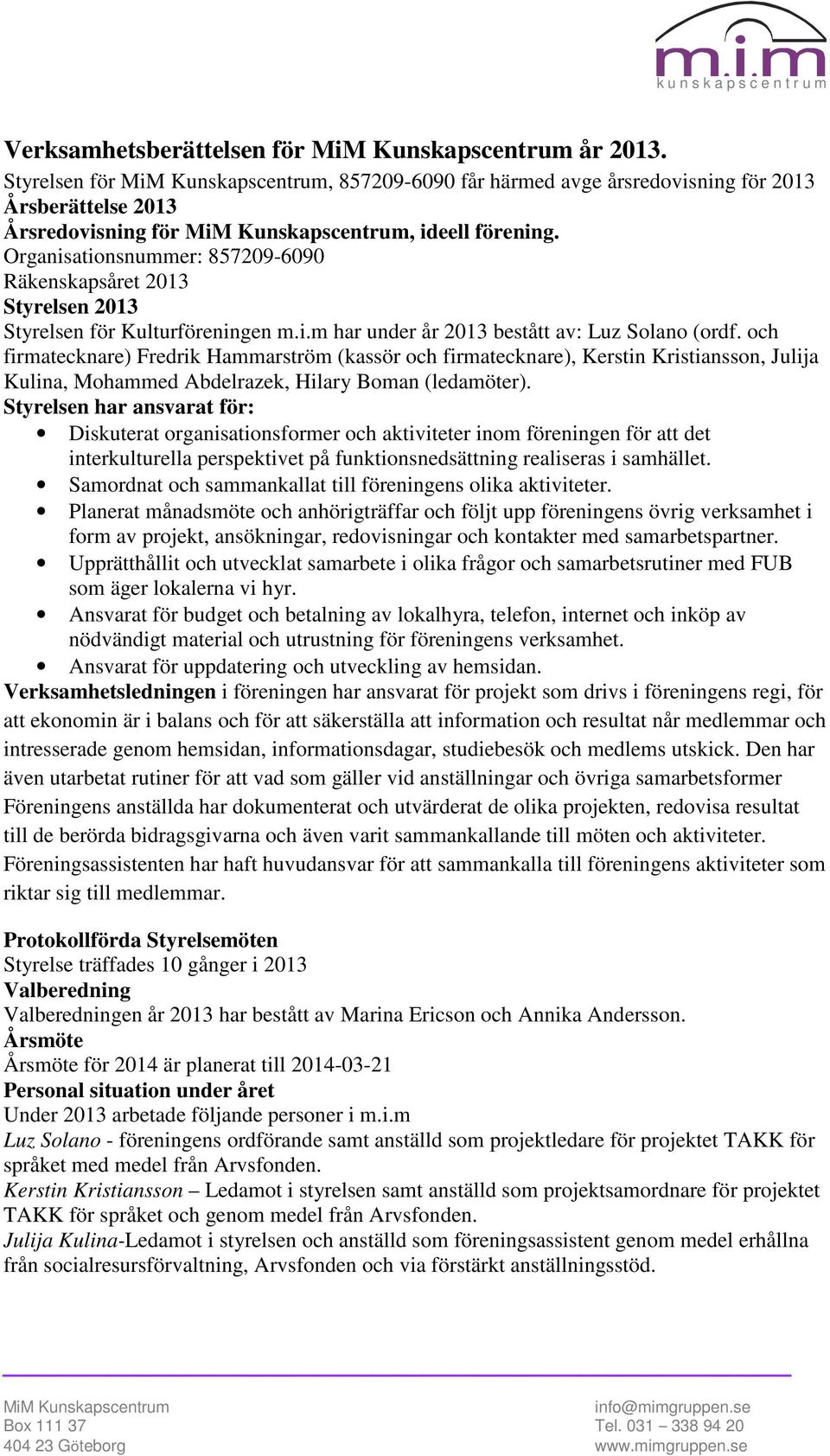 m.i.m
kunskapscentrum

Verksamhetsberättelsen för MiM Kunskapscentrum år 2013.
Styrelsen för MiM Kunskapscentrum, 857209-6090 får härmed avge årsredovisning för 2013
Årsberättelse 2013
Årsredovisning för MiM Kunskapscentrum, ideell förening.
Organisationsnummer: 857209-6090
Räkenskapsåret 2013
Styrelsen 2013
Styrelsen för Kulturföreningen m.i.m har under år 2013 bestått av: Luz Solano (ordf. och firmatecknare) Fredrik Hammarström (kassör och firmatecknare), Kerstin Kristiansson, Julija Kulina, Mohammed Abdelrazek, Hilary Boman (ledamöter).
Styrelsen har ansvarat för:
• Diskuterat organisationsformer och aktiviteter inom föreningen för att det interkulturella perspektivet på funktionsnedsättning realiseras i samhället.
• Samordnat och sammankallat till föreningens olika aktiviteter.
• Planerat månadsmöte och anhörigträffar och följt upp föreningens övrig verksamhet i form av projekt, ansökningar, redovisningar och kontakter med samarbetspartner.
• Upprätthållit och utvecklat samarbete i olika frågor och samarbetsrutiner med FUB som äger lokalerna vi hyr.
• Ansvarat för budget och betalning av lokalhyra, telefon, internet och inköp av nödvändigt material och utrustning för föreningens verksamhet.
• Ansvarat för uppdatering och utveckling av hemsidan.
Verksamhetsledningen i föreningen har ansvarat för projekt som drivs i föreningens regi, för att ekonomin är i balans och för att säkerställa att information och resultat når medlemmar och intresserade genom hemsidan, informationsdagar, studiebesök och medlems utskick. Den har även utarbetat rutiner för att vad som gäller vid anställningar och övriga samarbetsformer Föreningens anställda har dokumenterat och utvärderat de olika projekten, redovisa resultat till de berörda bidragsgivarna och även varit sammankallande till möten och aktiviteter. Föreningsassistenten har haft huvudansvar för att sammankalla till föreningens aktiviteter som riktar sig till medlemmar.

Protokollförda Styrelsemöten
Styrelse träffades 10 gånger i 2013
Valberedning
Valberedningen år 2013 har bestått av Marina Ericson och Annika Andersson.
Årsmöte
Årsmöte för 2014 är planerat till 2014-03-21
Personal situation under året
Under 2013 arbetade följande personer i m.i.m
Luz Solano - föreningens ordförande samt anställd som projektledare för projektet TAKK för språket med medel från Arvsfonden.
Kerstin Kristiansson – Ledamot i styrelsen samt anställd som projektsamordnare för projektet TAKK för språket och genom medel från Arvsfonden.
Julija Kulina-Ledamot i styrelsen och anställd som föreningsassistent genom medel erhållna från socialresursförvaltning, Arvsfonden och via förstärkt anställningsstöd.

MiM Kunskapscentrum
Box 111 37
404 23 Göteborg

info@mimgruppen.se
Tel. 031 – 338 94 20
www.mimgruppen.se